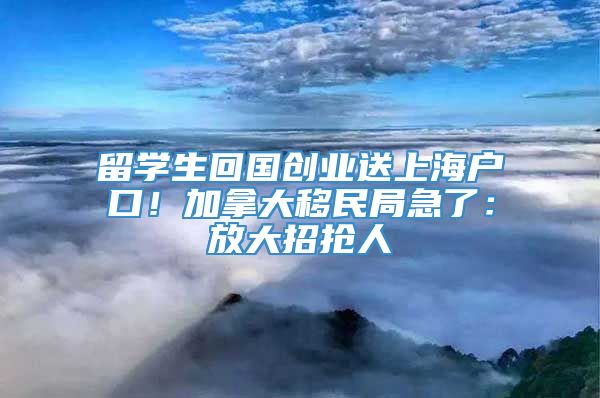 留学生回国创业送上海户口！加拿大移民局急了：放大招抢人